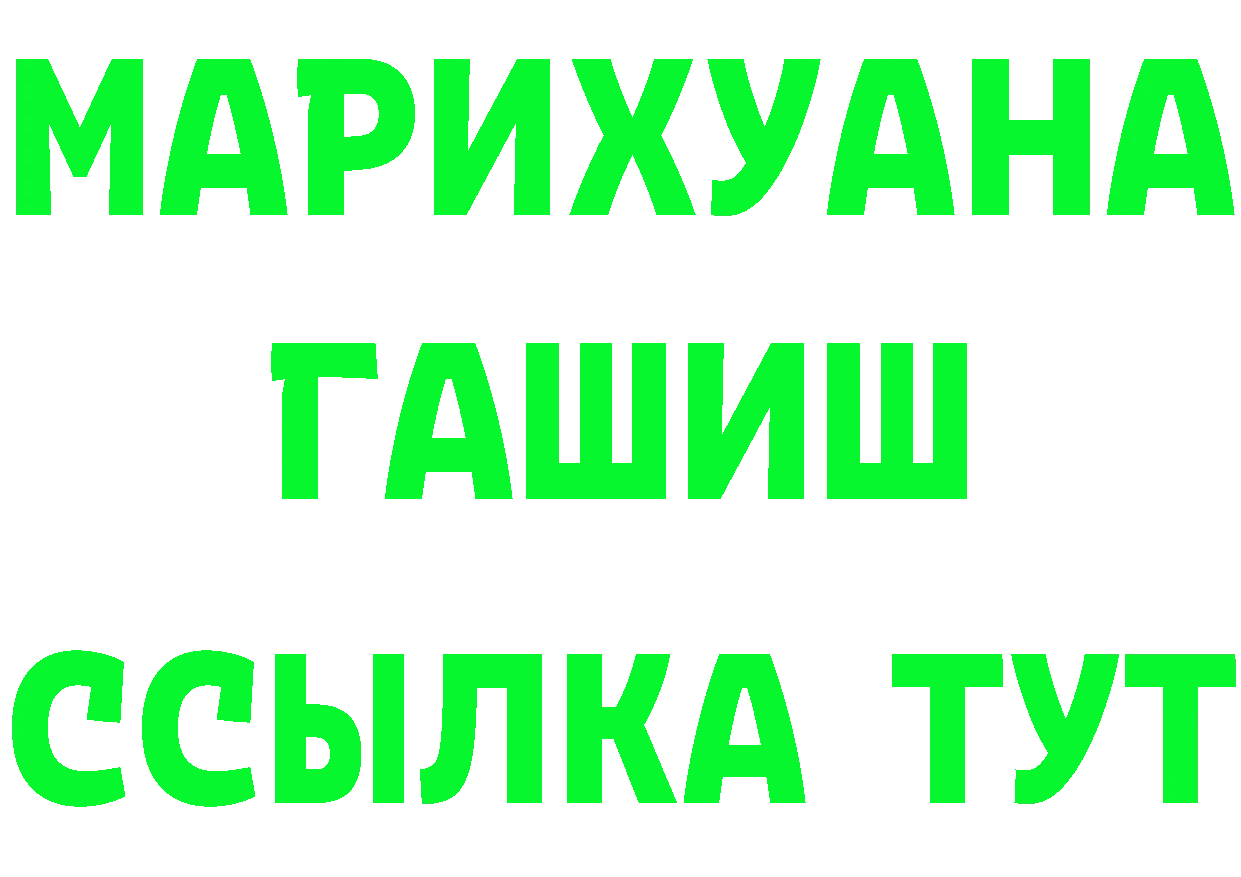 МАРИХУАНА
ГАШИШ
ССЫЛКА ТУТ